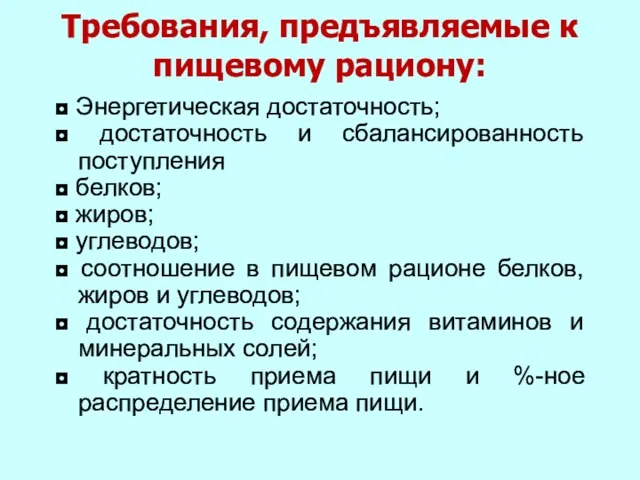 Требования, предъявляемые к пищевому рациону:

◘ Энергетическая достаточность;
◘ достаточность и сбалансированность поступления
◘ белков;
◘ жиров;
◘ углеводов;
◘ соотношение в пищевом рационе белков, жиров и углеводов;
◘ достаточность содержания витаминов и минеральных солей;
◘ кратность приема пищи и %-ное распределение приема пищи.